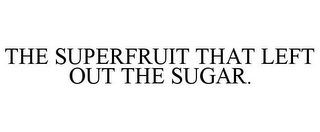 THE SUPERFRUIT THAT LEFT OUT THE SUGAR.